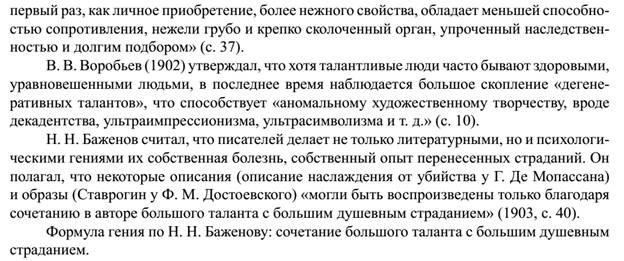 первый раз, как личное приобретение, более нежного свойства, обладает меньшей способностью сопротивления, нежели грубо и крепко сколоченный орган, упроченный наследственностью и долгим подбором» (с. 37).

В. В. Воробьев (1902) утверждал, что хотя талантливые люди часто бывают здоровыми, уравновешенными людьми, в последнее время наблюдается большое скопление «дегенеративных талантов», что способствует «аномальному художественному творчеству, вроде декадентства, ультраимпрессионизма, ультрасимволизма и т. д.» (с. 10).

Н. Н. Баженов считал, что писателей делает не только литературными, но и психологическими гениями их собственная болезнь, собственный опыт перенесенных страданий. Он полагал, что некоторые описания (описание наслаждения от убийства у Г. Де Мопассана) и образы (Ставрогин у Ф. М. Достоевского) «могли быть воспроизведены только благодаря сочетанию в авторе большого таланта с большим душевным страданием» (1903, с. 40).

Формула гения по Н. Н. Баженову: сочетание большого таланта с большим душевным страданием.